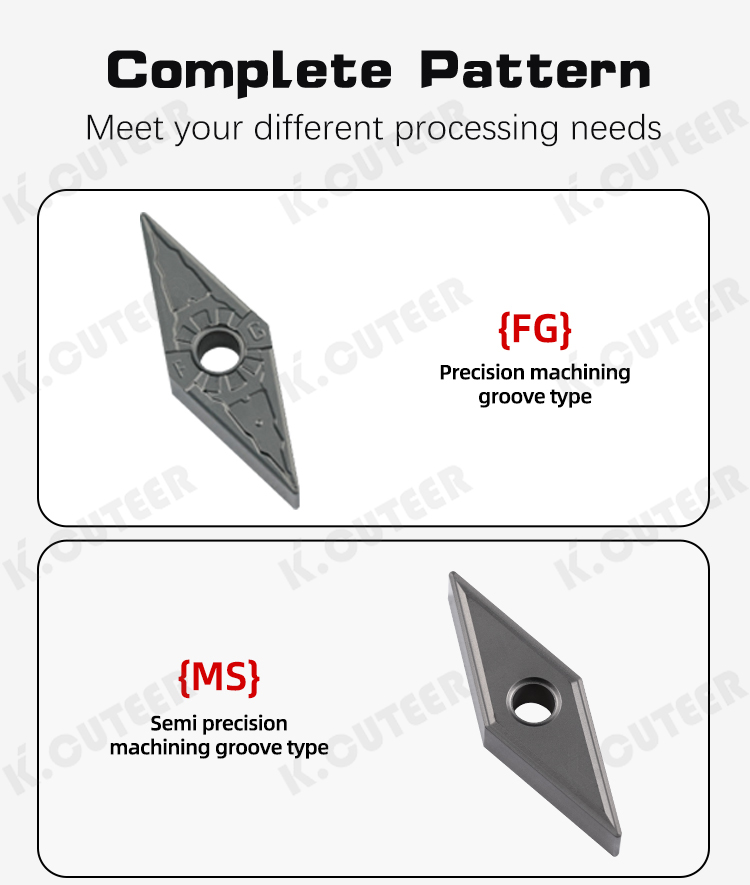 Complete Pattern

Meet your different processing needs

{FG}

Precision machining groove type

{MS}

Semi precision machining groove type

K.CUTEER